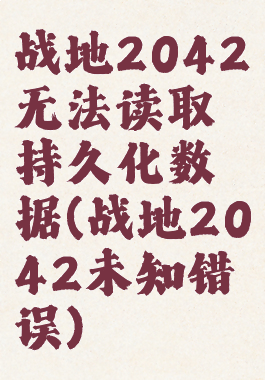 战地2042无法读取持久化数据(战地2042未知错误)